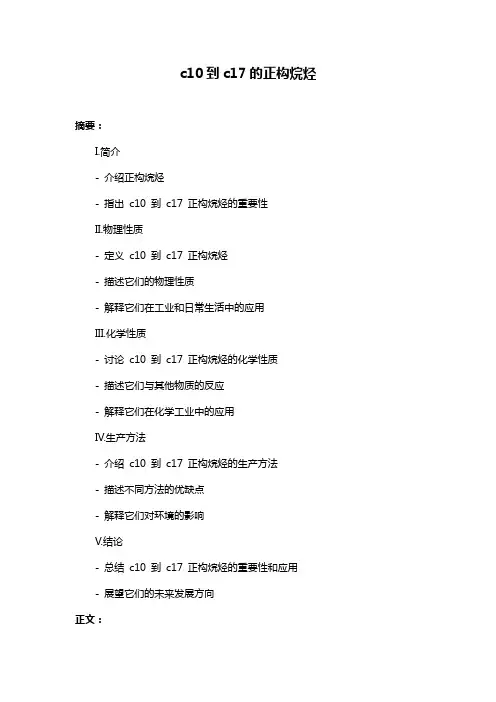 c10 到 c17 的正构烷烃

摘要：

I.简介

- 介绍正构烷烃

- 指出 c10 到 c17 正构烷烃的重要性

II.物理性质

- 定义 c10 到 c17 正构烷烃

- 描述它们的物理性质

- 解释它们在工业和日常生活中的应用

III.化学性质

- 讨论 c10 到 c17 正构烷烃的化学性质

- 描述它们与其他物质的反应

- 解释它们在化学工业中的应用

IV.生产方法

- 介绍 c10 到 c17 正构烷烃的生产方法

- 描述不同方法的优缺点

- 解释它们对环境的影响

V.结论

- 总结 c10 到 c17 正构烷烃的重要性和应用

- 展望它们的未来发展方向

正文：